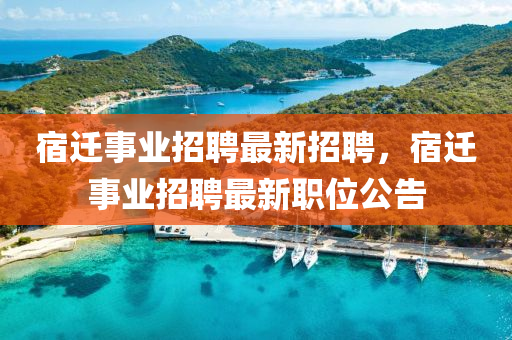 宿迁事业招聘最新招聘，宿迁事业招聘最新职位公告